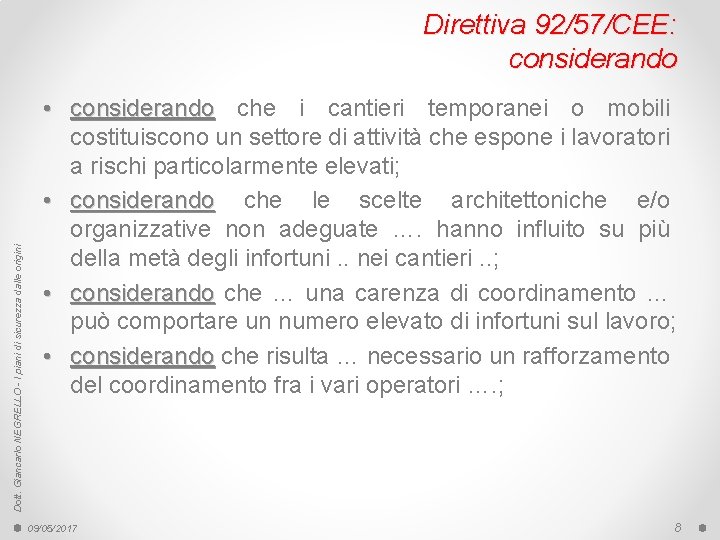 Direttiva 92/57/CEE: considerando

• considerando che i cantieri temporanei o mobili costituiscono un settore di attività che espone i lavoratori a rischi particolarmente elevati;

• considerando che le scelte architettoniche e/o organizzative non adeguate …. hanno influito su più della metà degli infortuni .. nei cantieri ..;

• considerando che … una carenza di coordinamento … può comportare un numero elevato di infortuni sul lavoro;

• considerando che risulta … necessario un rafforzamento del coordinamento fra i vari operatori ….;

Dott. Giancarlo NEGRELLO - I piani di sicurezza dalle origini

09/05/2017

8